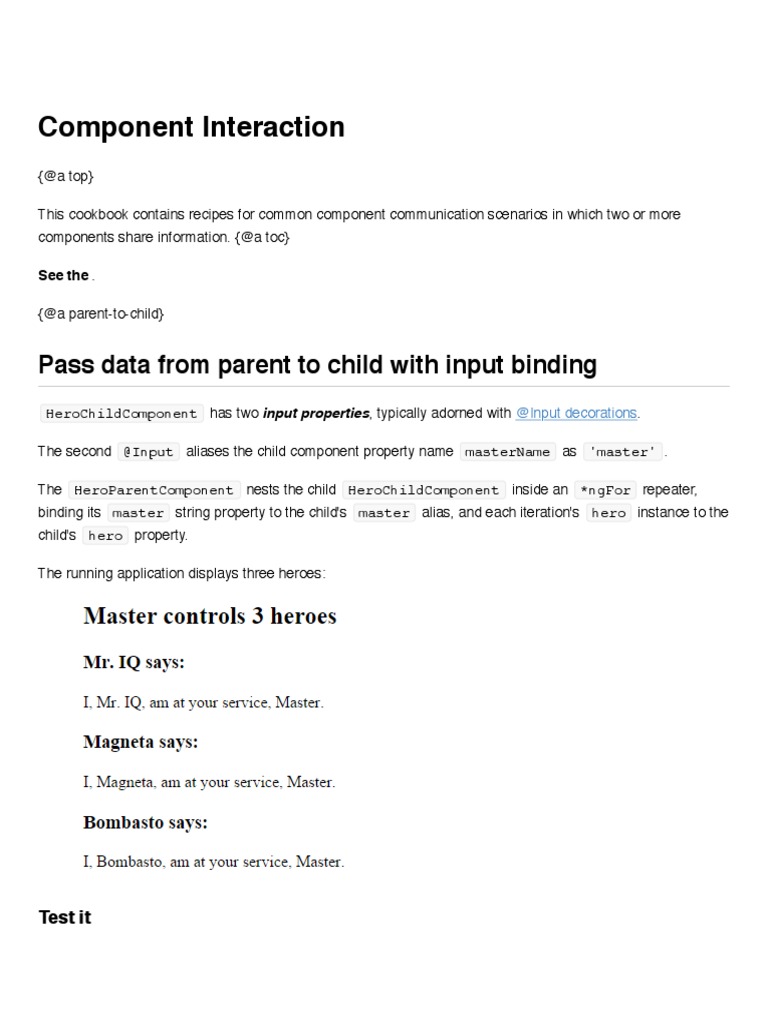 Component Interaction

{@a top}

This cookbook contains recipes for common component communication scenarios in which two or more components share information. {@a toc}

See the .

{@a parent-to-child}

Pass data from parent to child with input binding

HeroChildComponent has two input properties, typically adorned with @Input decorations.

The second @Input aliases the child component property name masterName as 'master' .

The HeroParentComponent nests the child HeroChildComponent inside an *ngFor repeater, binding its master string property to the child's master alias, and each iteration's hero instance to the child's hero property.

The running application displays three heroes:

Master controls 3 heroes

Mr. IQ says:

I, Mr. IQ, am at your service, Master.

Magneta says:

I, Magneta, am at your service, Master.

Bombasto says:

I, Bombasto, am at your service, Master.

Test it